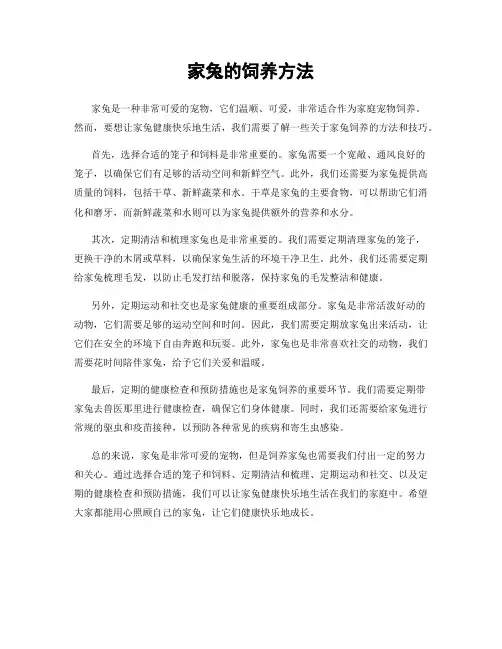 家兔的饲养方法

家兔是一种非常可爱的宠物，它们温顺、可爱，非常适合作为家庭宠物饲养。然而，要想让家兔健康快乐地生活，我们需要了解一些关于家兔饲养的方法和技巧。

首先，选择合适的笼子和饲料是非常重要的。家兔需要一个宽敞、通风良好的笼子，以确保它们有足够的活动空间和新鲜空气。此外，我们还需要为家兔提供高质量的饲料，包括干草、新鲜蔬菜和水。干草是家兔的主要食物，可以帮助它们消化和磨牙，而新鲜蔬菜和水则可以为家兔提供额外的营养和水分。

其次，定期清洁和梳理家兔也是非常重要的。我们需要定期清理家兔的笼子，更换干净的木屑或草料，以确保家兔生活的环境干净卫生。此外，我们还需要定期给家兔梳理毛发，以防止毛发打结和脱落，保持家兔的毛发整洁和健康。

另外，定期运动和社交也是家兔健康的重要组成部分。家兔是非常活泼好动的动物，它们需要足够的运动空间和时间。因此，我们需要定期放家兔出来活动，让它们在安全的环境下自由奔跑和玩耍。此外，家兔也是非常喜欢社交的动物，我们需要花时间陪伴家兔，给予它们关爱和温暖。

最后，定期的健康检查和预防措施也是家兔饲养的重要环节。我们需要定期带家兔去兽医那里进行健康检查，确保它们身体健康。同时，我们还需要给家兔进行常规的驱虫和疫苗接种，以预防各种常见的疾病和寄生虫感染。

总的来说，家兔是非常可爱的宠物，但是饲养家兔也需要我们付出一定的努力和关心。通过选择合适的笼子和饲料、定期清洁和梳理、定期运动和社交、以及定期的健康检查和预防措施，我们可以让家兔健康快乐地生活在我们的家庭中。希望大家都能用心照顾自己的家兔，让它们健康快乐地成长。